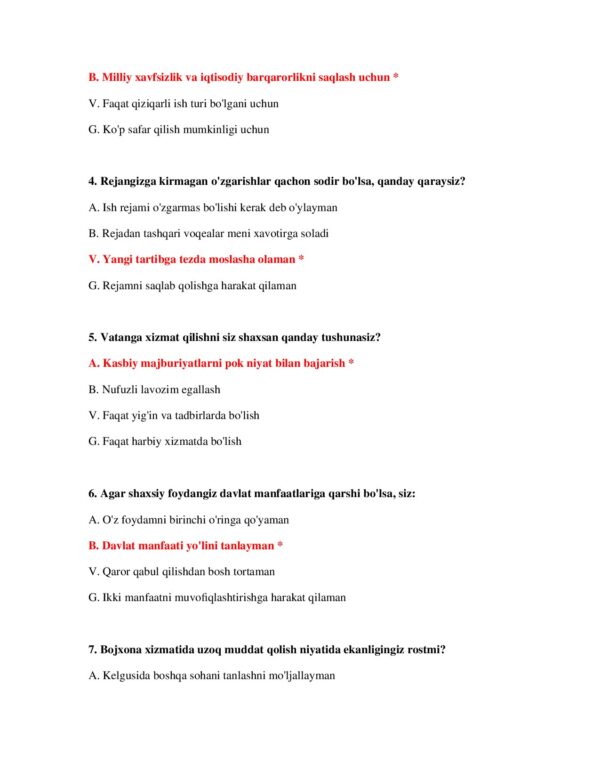 B. Milliy xavfsizlik va iqtisodiy barqarorlikni saqlash uchun *

V. Faqat qiziqarli ish turi bo'lgani uchun

G. Ko'p safar qilish mumkinligi uchun

4. Rejangizga kirmagan o'zgarishlar qachon sodir bo'lsa, qanday qaraysiz?

A. Ish rejami o'zgarmas bo'lishi kerak deb o'ylayman

B. Rejadan tashqari voqealar meni xavotirga soladi

V. Yangi tartibga tezda moslasha olaman *

G. Rejamni saqlab qolishga harakat qilaman

5. Vatanga xizmat qilishni siz shaxsan qanday tushunasiz?

A. Kasbiy majburiyatlarni pok niyat bilan bajarish *

B. Nufuzli lavozim egallash

V. Faqat yig'in va tadbirlarda bo'lish

G. Faqat harbiy xizmatda bo'lish

6. Agar shaxsiy foydangiz davlat manfaatlariga qarshi bo'lsa, siz:

A. O'z foydamni birinchi o'ringa qo'yaman

B. Davlat manfaati yo'lini tanlayman *

V. Qaror qabul qilishdan bosh tortaman

G. Ikki manfaatni muvofiqlashtirishga harakat qilaman

7. Bojxona xizmatida uzoq muddat qolish niyatida ekanligingiz rostmi?

A. Kelgusida boshqa sohani tanlashni mo'ljallayman